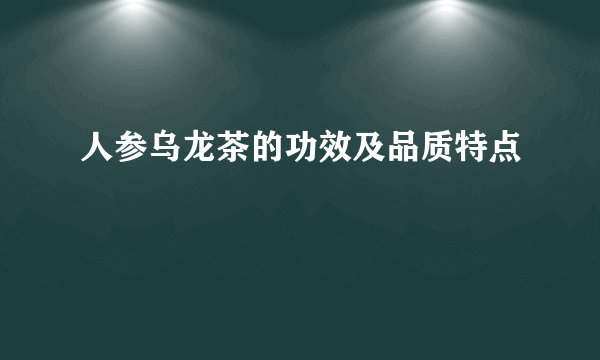 人参乌龙茶的功效及品质特点